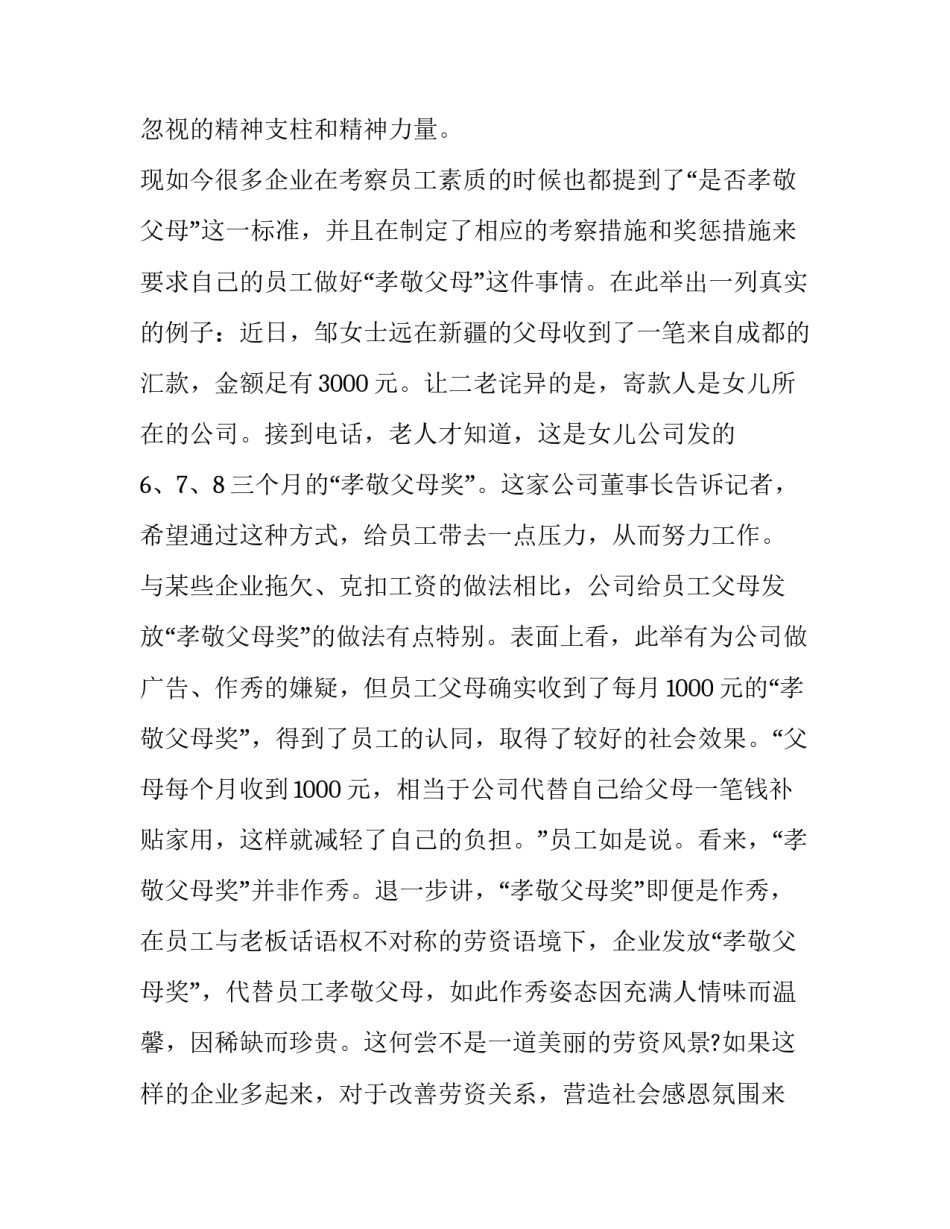 忽视的精神支柱和精神力量。

现如今很多企业在考察员工素质的时候也都提到了“是否孝敬父母”这一标准，并且在制定了相应的考察措施和奖惩措施来要求自己的员工做好“孝敬父母”这件事情。在此举出一列真实的例子：近日，邹女士远在新疆的父母收到了一笔来自成都的汇款，金额足有3000元。让二老诧异的是，寄款人是女儿所在的公司。接到电话，老人才知道，这是女儿公司发的6、7、8三个月的“孝敬父母奖”。这家公司董事长告诉记者，希望通过这种方式，给员工带去一点压力，从而努力工作。

与某些企业拖欠、克扣工资的做法相比，公司给员工父母发放“孝敬父母奖”的做法有点特别。表面上看，此举有为公司做广告、作秀的嫌疑，但员工父母确实收到了每月1000元的“孝敬父母奖”，得到了员工的认同，取得了较好的社会效果。“父母每个月收到1000元，相当于公司代替自己给父母一笔钱补贴家用，这样就减轻了自己的负担。”员工如是说。看来，“孝敬父母奖”并非作秀。退一步讲，“孝敬父母奖”即便是作秀，在员工与老板话语权不对称的劳资语境下，企业发放“孝敬父母奖”，代替员工孝敬父母，如此作秀姿态因充满人情味而温馨，因稀缺而珍贵。这何尝不是一道美丽的劳资风景?如果这样的企业多起来，对于改善劳资关系，营造社会感恩氛围来